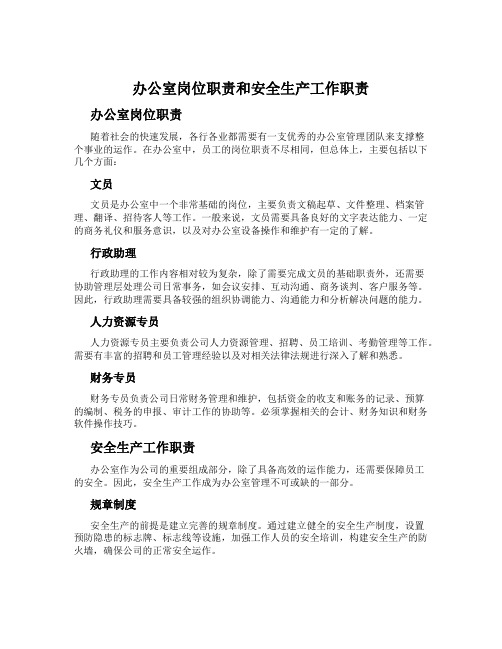 办公室岗位职责和安全生产工作职责

办公室岗位职责

随着社会的快速发展，各行各业都需要有一支优秀的办公室管理团队来支撑整个事业的运作。在办公室中，员工的岗位职责不尽相同，但总体上，主要包括以下几个方面：

文员

文员是办公室中一个非常基础的岗位，主要负责文稿起草、文件整理、档案管理、翻译、招待客人等工作。一般来说，文员需要具备良好的文字表达能力、一定的商务礼仪和服务意识，以及对办公室设备操作和维护有一定的了解。

行政助理

行政助理的工作内容相对较为复杂，除了需要完成文员的基础职责外，还需要协助管理层处理公司日常事务，如会议安排、互动沟通、商务谈判、客户服务等。因此，行政助理需要具备较强的组织协调能力、沟通能力和分析解决问题的能力。

人力资源专员

人力资源专员主要负责公司人力资源管理、招聘、员工培训、考勤管理等工作。需要有丰富的招聘和员工管理经验以及对相关法律法规进行深入了解和熟悉。

财务专员

财务专员负责公司日常财务管理和维护，包括资金的收支和账务的记录、预算的编制、税务的申报、审计工作的协助等。必须掌握相关的会计、财务知识和财务软件操作技巧。

安全生产工作职责

办公室作为公司的重要组成部分，除了具备高效的运作能力，还需要保障员工的安全。因此，安全生产工作成为办公室管理不可或缺的一部分。

规章制度

安全生产的前提是建立完善的规章制度。通过建立健全的安全生产制度，设置预防隐患的标志牌、标志线等设施，加强工作人员的安全培训，构建安全生产的防火墙，确保公司的正常安全运作。